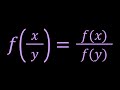 $f\left(\frac{x}{y}\right) = \frac{f(x)}{f(y)}$